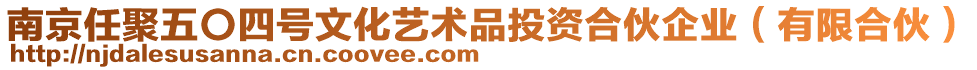 南京任聚五〇四号文化艺术品投资合伙企业（有限合伙）
http://njdalesusanna.cn.coovee.com